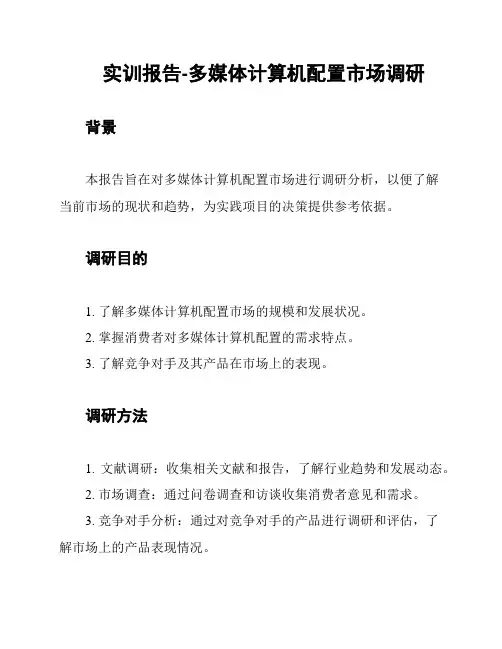 实训报告-多媒体计算机配置市场调研

背景

本报告旨在对多媒体计算机配置市场进行调研分析，以便了解当前市场的现状和趋势，为实践项目的决策提供参考依据。

调研目的

1. 了解多媒体计算机配置市场的规模和发展状况。
2. 掌握消费者对多媒体计算机配置的需求特点。
3. 了解竞争对手及其产品在市场上的表现。

调研方法

1. 文献调研：收集相关文献和报告，了解行业趋势和发展动态。
2. 市场调查：通过问卷调查和访谈收集消费者意见和需求。
3. 竞争对手分析：通过对竞争对手的产品进行调研和评估，了解市场上的产品表现情况。